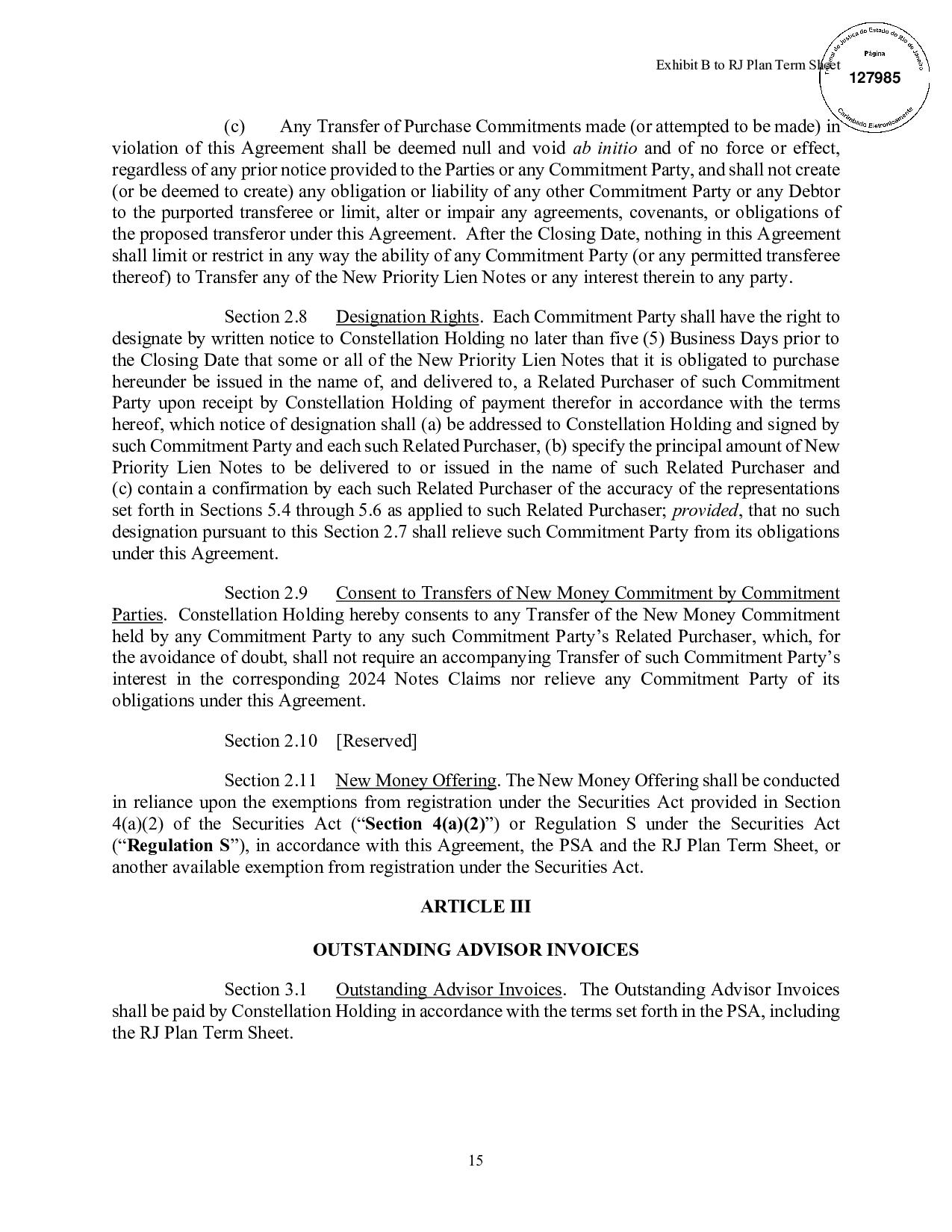 Exhibit B to RJ Plan Term Sheet

Tribunal de Justiça do Estado do Rio de Janeiro
Página
127985
Carimbado Eletronicamente

(c) Any Transfer of Purchase Commitments made (or attempted to be made) in violation of this Agreement shall be deemed null and void ab initio and of no force or effect, regardless of any prior notice provided to the Parties or any Commitment Party, and shall not create (or be deemed to create) any obligation or liability of any other Commitment Party or any Debtor to the purported transferee or limit, alter or impair any agreements, covenants, or obligations of the proposed transferor under this Agreement. After the Closing Date, nothing in this Agreement shall limit or restrict in any way the ability of any Commitment Party (or any permitted transferee thereof) to Transfer any of the New Priority Lien Notes or any interest therein to any party.

Section 2.8 Designation Rights. Each Commitment Party shall have the right to designate by written notice to Constellation Holding no later than five (5) Business Days prior to the Closing Date that some or all of the New Priority Lien Notes that it is obligated to purchase hereunder be issued in the name of, and delivered to, a Related Purchaser of such Commitment Party upon receipt by Constellation Holding of payment therefor in accordance with the terms hereof, which notice of designation shall (a) be addressed to Constellation Holding and signed by such Commitment Party and each such Related Purchaser, (b) specify the principal amount of New Priority Lien Notes to be delivered to or issued in the name of such Related Purchaser and (c) contain a confirmation by each such Related Purchaser of the accuracy of the representations set forth in Sections 5.4 through 5.6 as applied to such Related Purchaser; provided, that no such designation pursuant to this Section 2.7 shall relieve such Commitment Party from its obligations under this Agreement.

Section 2.9 Consent to Transfers of New Money Commitment by Commitment Parties. Constellation Holding hereby consents to any Transfer of the New Money Commitment held by any Commitment Party to any such Commitment Party's Related Purchaser, which, for the avoidance of doubt, shall not require an accompanying Transfer of such Commitment Party's interest in the corresponding 2024 Notes Claims nor relieve any Commitment Party of its obligations under this Agreement.

Section 2.10 [Reserved]

Section 2.11 New Money Offering. The New Money Offering shall be conducted in reliance upon the exemptions from registration under the Securities Act provided in Section 4(a)(2) of the Securities Act ("Section 4(a)(2)") or Regulation S under the Securities Act ("Regulation S"), in accordance with this Agreement, the PSA and the RJ Plan Term Sheet, or another available exemption from registration under the Securities Act.

ARTICLE III

OUTSTANDING ADVISOR INVOICES

Section 3.1 Outstanding Advisor Invoices. The Outstanding Advisor Invoices shall be paid by Constellation Holding in accordance with the terms set forth in the PSA, including the RJ Plan Term Sheet.

15